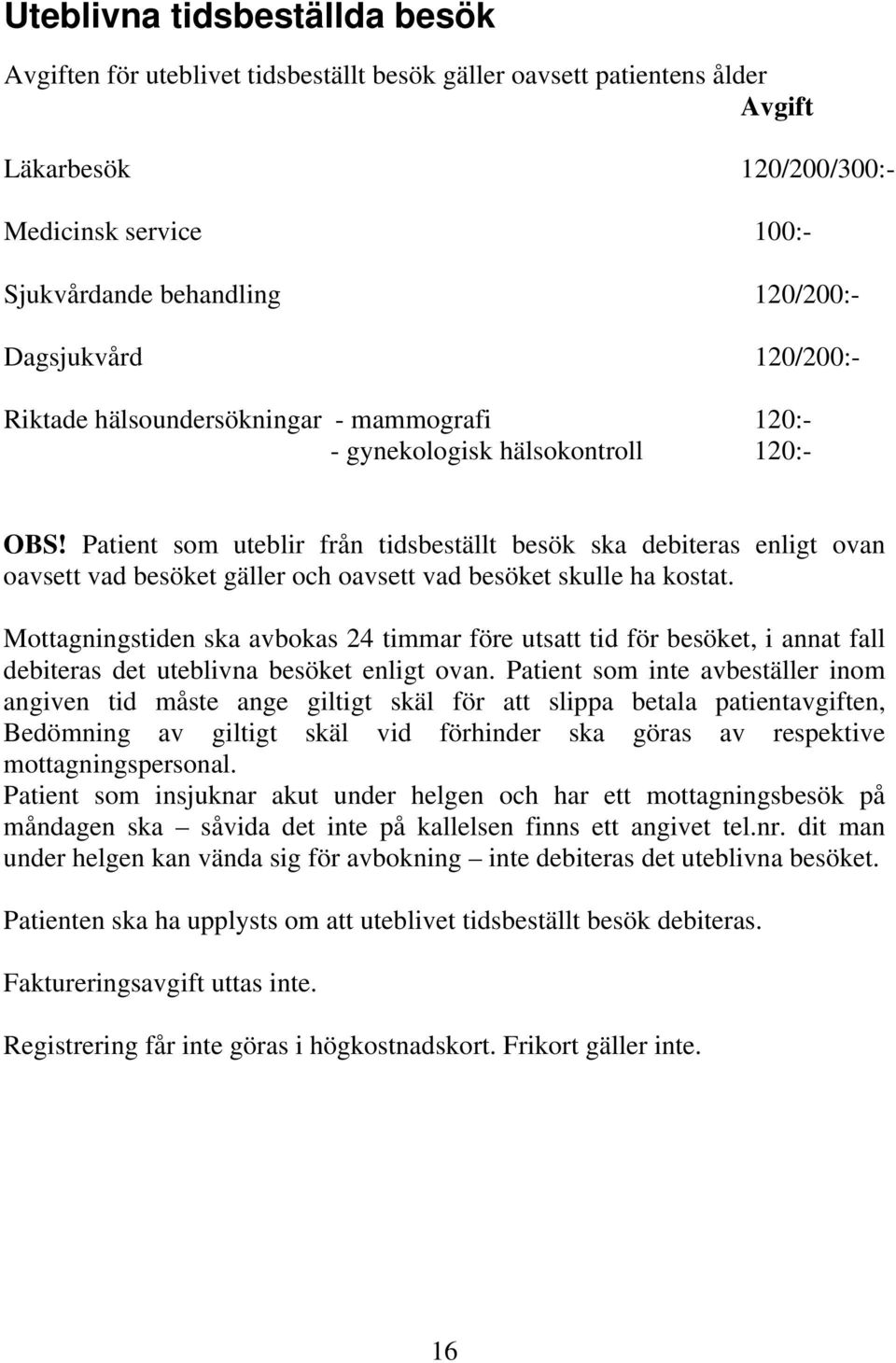 Uteblivna tidsbeställda besök

Avgiften för uteblivet tidsbeställt besök gäller oavsett patientens ålder

| | Avgift |
|---|---|
| Läkarbesök | 120/200/300:- |
| Medicinsk service | 100:- |
| Sjukvårdande behandling | 120/200:- |
| Dagsjukvård | 120/200:- |
| Riktade hälsoundersökningar - mammografi | 120:- |
| - gynekologisk hälsokontroll | 120:- |

OBS! Patient som uteblir från tidsbeställt besök ska debiteras enligt ovan oavsett vad besöket gäller och oavsett vad besöket skulle ha kostat.

Mottagningstiden ska avbokas 24 timmar före utsatt tid för besöket, i annat fall debiteras det uteblivna besöket enligt ovan. Patient som inte avbeställer inom angiven tid måste ange giltigt skäl för att slippa betala patientavgiften, Bedömning av giltigt skäl vid förhinder ska göras av respektive mottagningspersonal.
Patient som insjuknar akut under helgen och har ett mottagningsbesök på måndagen ska – såvida det inte på kallelsen finns ett angivet tel.nr. dit man under helgen kan vända sig för avbokning – inte debiteras det uteblivna besöket.

Patienten ska ha upplysts om att uteblivet tidsbeställt besök debiteras.

Faktureringsavgift uttas inte.

Registrering får inte göras i högkostnadskort. Frikort gäller inte.

16